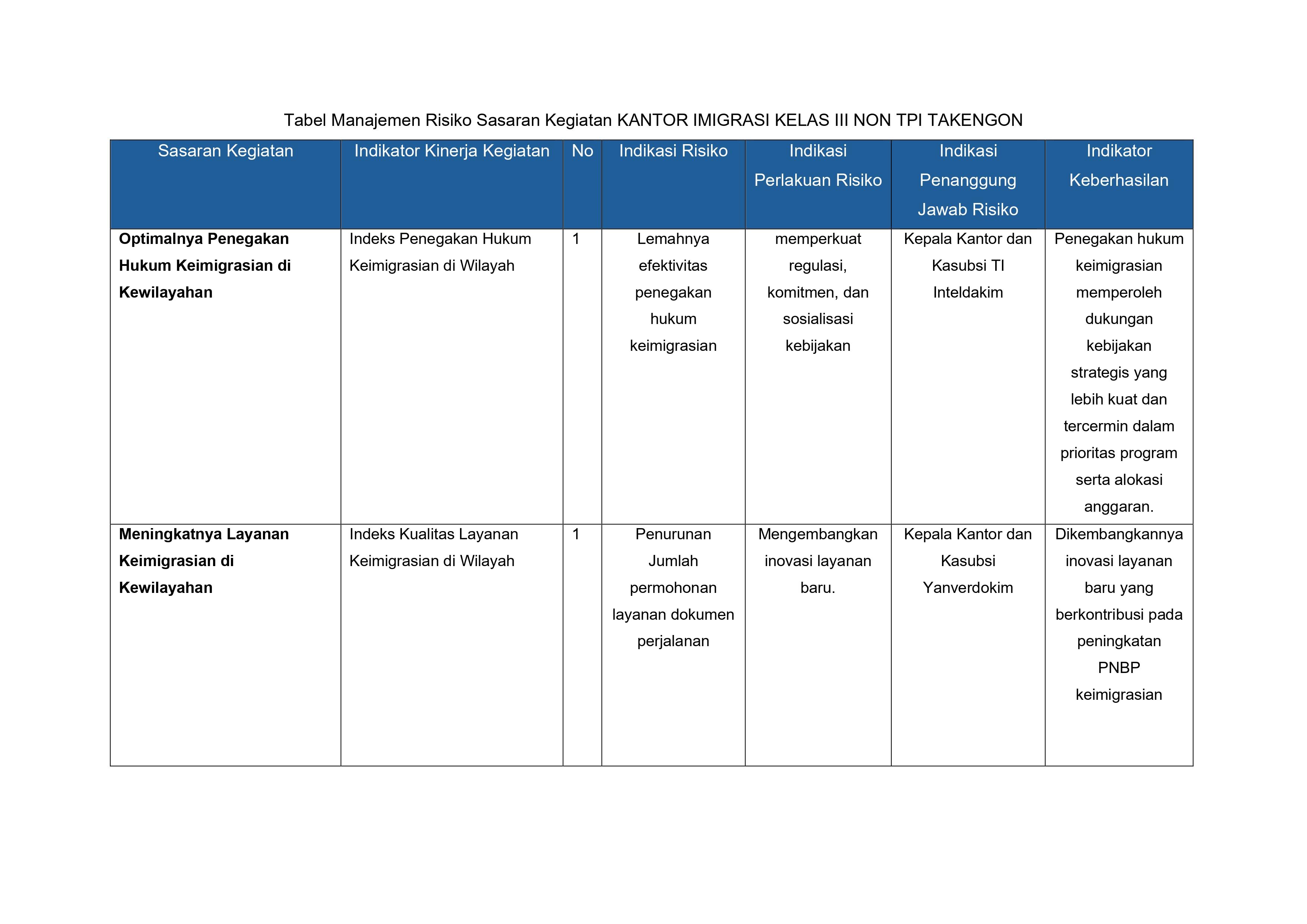 Tabel Manajemen Risiko Sasaran Kegiatan KANTOR IMIGRASI KELAS III NON TPI TAKENGON

| Sasaran Kegiatan | Indikator Kinerja Kegiatan | No | Indikasi Risiko | Indikasi Perlakuan Risiko | Indikasi Penanggung Jawab Risiko | Indikator Keberhasilan |
|---|---|---|---|---|---|---|
| **Optimalnya Penegakan Hukum Keimigrasian di Kewilayahan** | Indeks Penegakan Hukum Keimigrasian di Wilayah | 1 | Lemahnya efektivitas penegakan hukum keimigrasian | memperkuat regulasi, komitmen, dan sosialisasi kebijakan | Kepala Kantor dan Kasubsi TI Inteldakim | Penegakan hukum keimigrasian memperoleh dukungan kebijakan strategis yang lebih kuat dan tercermin dalam prioritas program serta alokasi anggaran. |
| **Meningkatnya Layanan Keimigrasian di Kewilayahan** | Indeks Kualitas Layanan Keimigrasian di Wilayah | 1 | Penurunan Jumlah permohonan layanan dokumen perjalanan | Mengembangkan inovasi layanan baru. | Kepala Kantor dan Kasubsi Yanverdokim | Dikembangkannya inovasi layanan baru yang berkontribusi pada peningkatan PNBP keimigrasian |